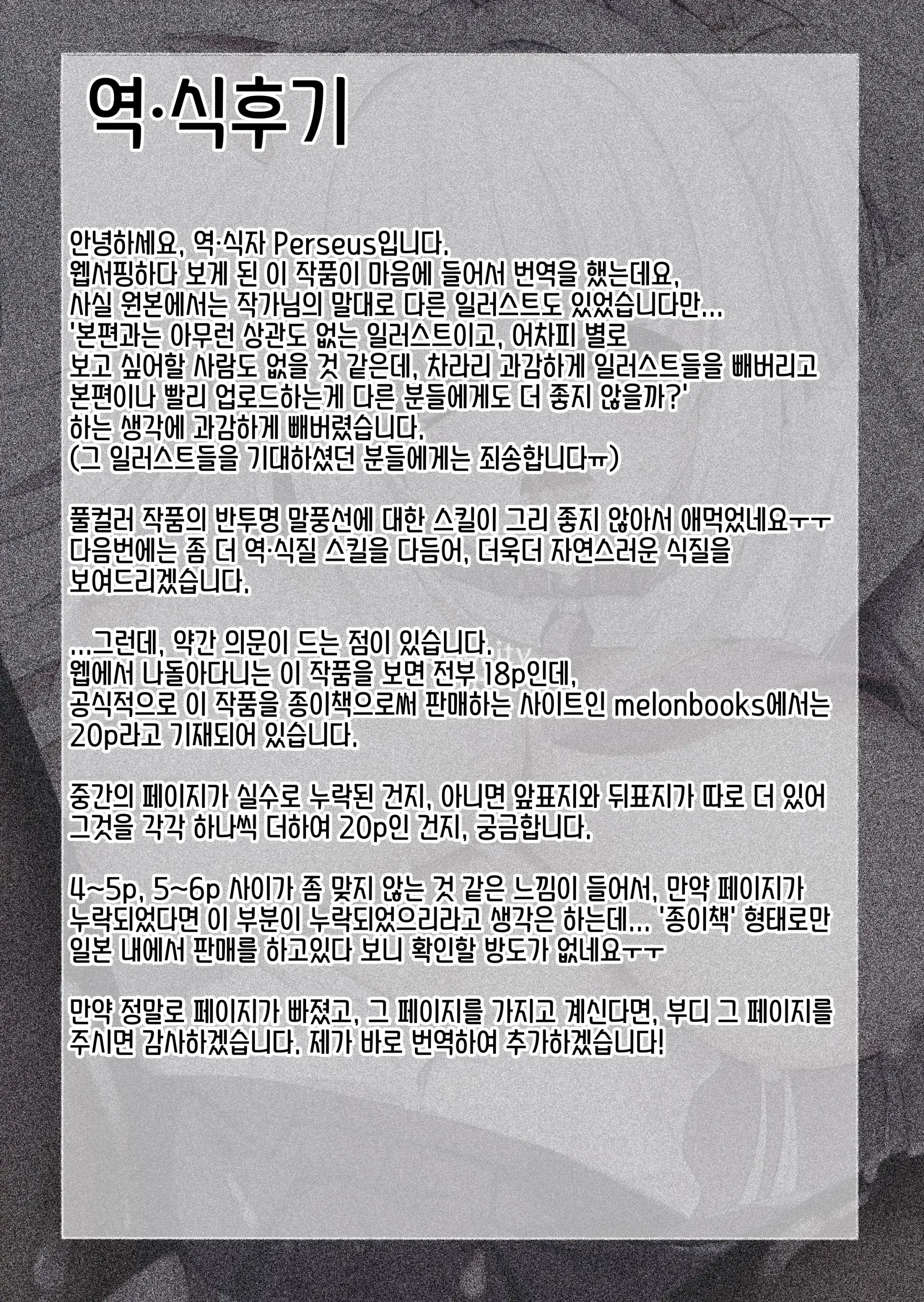 역·식후기

안녕하세요, 역·식자 Perseus입니다.
웹서핑하다 보게 된 이 작품이 마음에 들어서 번역을 했는데요,
사실 원본에서는 작가님의 말대로 다른 일러스트도 있었습니다만...
'본편과는 아무런 상관도 없는 일러스트이고, 어차피 별로
보고 싶어할 사람도 없을 것 같은데, 차라리 과감하게 일러스트들을 빼버리고
본편이나 빨리 업로드하는게 다른 분들에게도 더 좋지 않을까?'
하는 생각에 과감하게 빼버렸습니다.
(그 일러스트들을 기대하셨던 분들에게는 죄송합니다ㅠ)

풀컬러 작품의 반투명 말풍선에 대한 스킬이 그리 좋지 않아서 애먹었네요ㅜㅜ
다음번에는 좀 더 역·식질 스킬을 다듬어, 더욱더 자연스러운 식질을
보여드리겠습니다.

...그런데, 약간 의문이 드는 점이 있습니다.
웹에서 나돌아다니는 이 작품을 보면 전부 18p인데,
공식적으로 이 작품을 종이책으로써 판매하는 사이트인 melonbooks에서는
20p라고 기재되어 있습니다.

중간의 페이지가 실수로 누락된 건지, 아니면 앞표지와 뒤표지가 따로 더 있어
그것을 각각 하나씩 더하여 20p인 건지, 궁금합니다.

4~5p, 5~6p 사이가 좀 맞지 않는 것 같은 느낌이 들어서, 만약 페이지가
누락되었다면 이 부분이 누락되었으리라고 생각은 하는데... '종이책' 형태로만
일본 내에서 판매를 하고있다 보니 확인할 방도가 없네요ㅜㅜ

만약 정말로 페이지가 빠졌고, 그 페이지를 가지고 계신다면, 부디 그 페이지를
주시면 감사하겠습니다. 제가 바로 번역하여 추가하겠습니다!